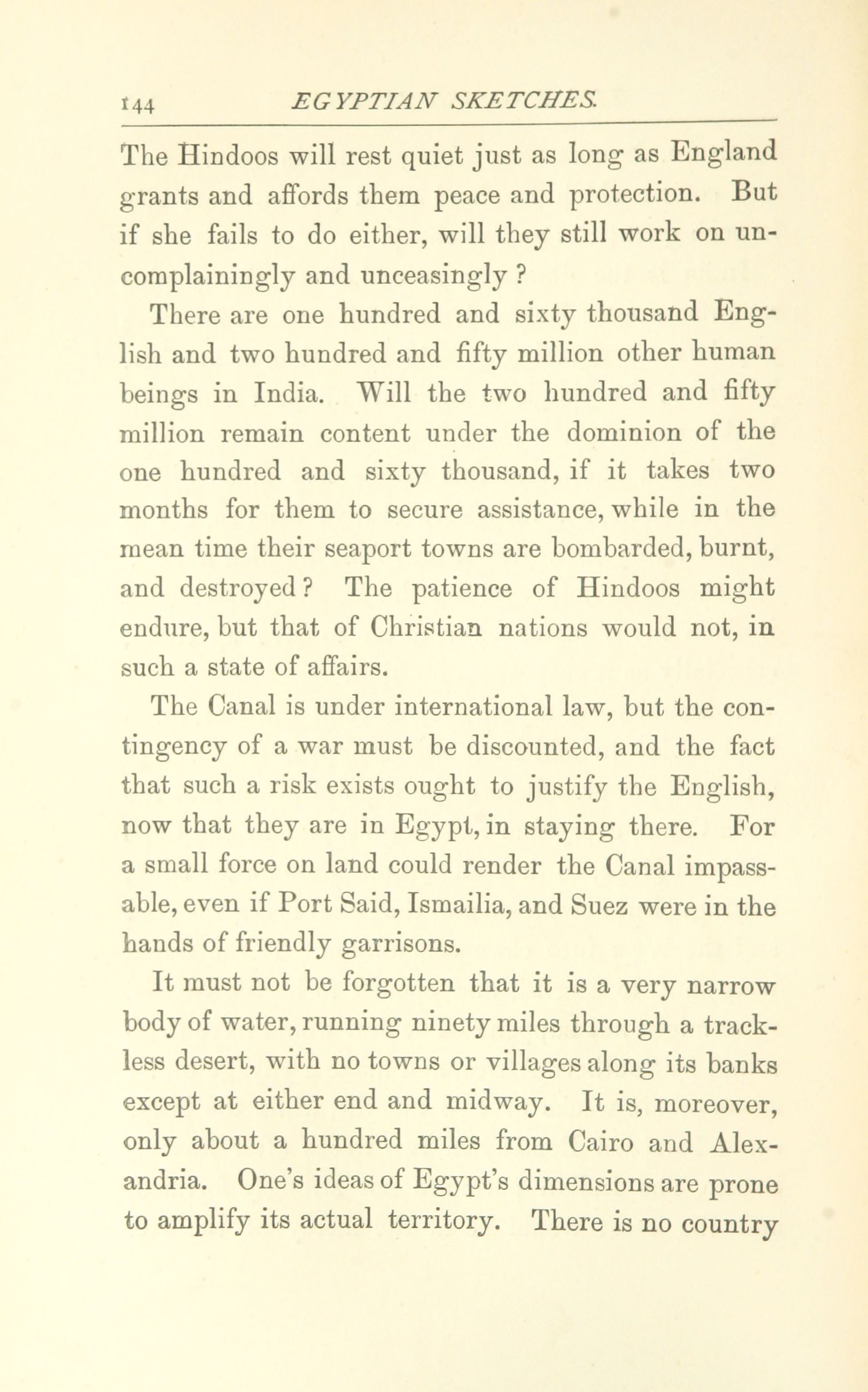 144 EGYPTIAN SKETCHES.

The Hindoos will rest quiet just as long as England grants and affords them peace and protection. But if she fails to do either, will they still work on uncomplainingly and unceasingly ?

There are one hundred and sixty thousand English and two hundred and fifty million other human beings in India. Will the two hundred and fifty million remain content under the dominion of the one hundred and sixty thousand, if it takes two months for them to secure assistance, while in the mean time their seaport towns are bombarded, burnt, and destroyed? The patience of Hindoos might endure, but that of Christian nations would not, in such a state of affairs.

The Canal is under international law, but the contingency of a war must be discounted, and the fact that such a risk exists ought to justify the English, now that they are in Egypt, in staying there. For a small force on land could render the Canal impassable, even if Port Said, Ismailia, and Suez were in the hands of friendly garrisons.

It must not be forgotten that it is a very narrow body of water, running ninety miles through a trackless desert, with no towns or villages along its banks except at either end and midway. It is, moreover, only about a hundred miles from Cairo and Alexandria. One's ideas of Egypt's dimensions are prone to amplify its actual territory. There is no country